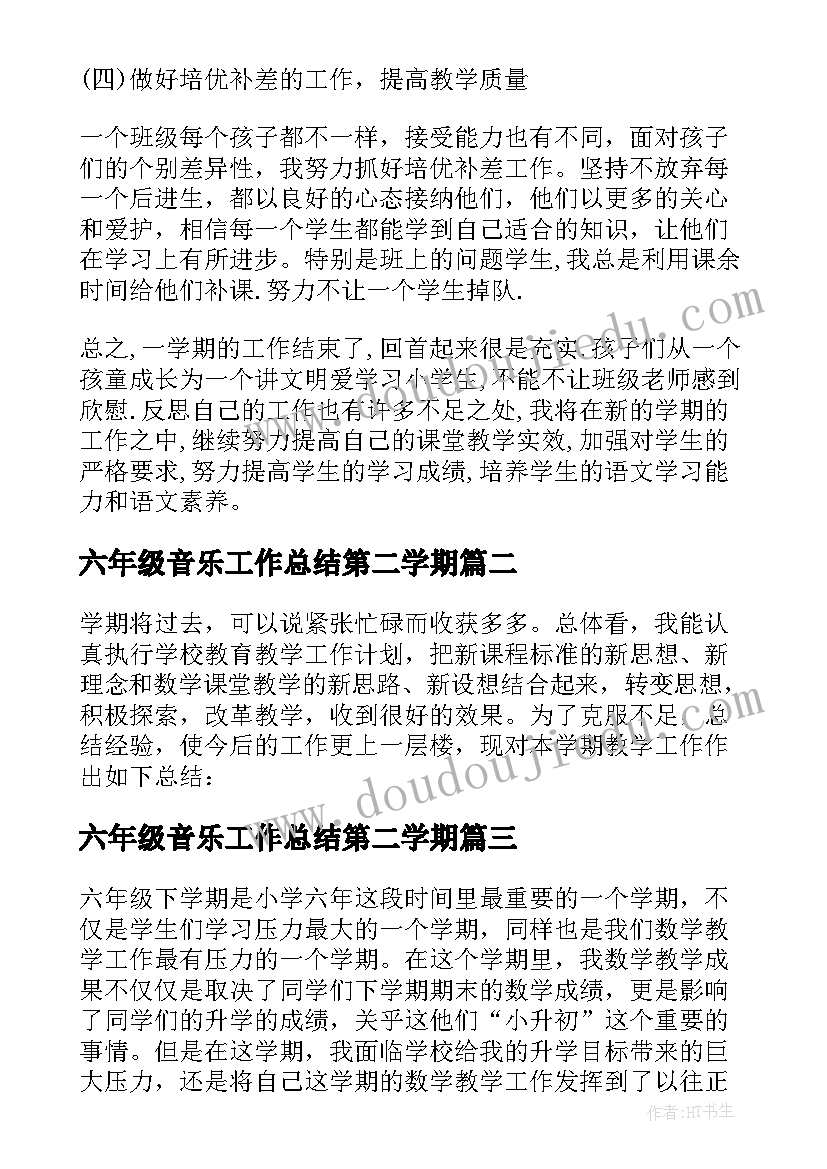 (四)做好培优补差的工作，提高教学质量

一个班级每个孩子都不一样，接受能力也有不同，面对孩子们的个别差异性，我努力抓好培优补差工作。坚持不放弃每一个后进生，都以良好的心态接纳他们，他们以更多的关心和爱护，相信每一个学生都能学到自己适合的知识，让他们在学习上有所进步。特别是班上的问题学生,我总是利用课余时间给他们补课.努力不让一个学生掉队.

总之,一学期的工作结束了,回首起来很是充实.孩子们从一个孩童成长为一个讲文明爱学习小学生,不能不让班级老师感到欣慰.反思自己的工作也有许多不足之处,我将在新的学期的工作之中,继续努力提高自己的课堂教学实效,加强对学生的严格要求,努力提高学生的学习成绩,培养学生的语文学习能力和语文素养。

六年级音乐工作总结第二学期篇二

学期将过去，可以说紧张忙碌而收获多多。总体看，我能认真执行学校教育教学工作计划，把新课程标准的新思想、新理念和数学课堂教学的新思路、新设想结合起来，转变思想，积极探索，改革教学，收到很好的效果。为了克服不足，总结经验，使今后的工作更上一层楼，现对本学期教学工作作出如下总结：

六年级音乐工作总结第二学期篇三

六年级下学期是小学六年这段时间里最重要的一个学期，不仅是学生们学习压力最大的一个学期，同样也是我们数学教学工作最有压力的一个学期。在这个学期里，我数学教学成果不仅仅是取决了同学们下学期期末的数学成绩，更是影响了同学们的升学的成绩，关乎这他们“小升初”这个重要的事情。但是在这学期，我面临学校给我的升学目标带来的巨大压力，还是将自己这学期的数学教学工作发挥到了以往正

www.doudoujiedu.com

作者:HT书生